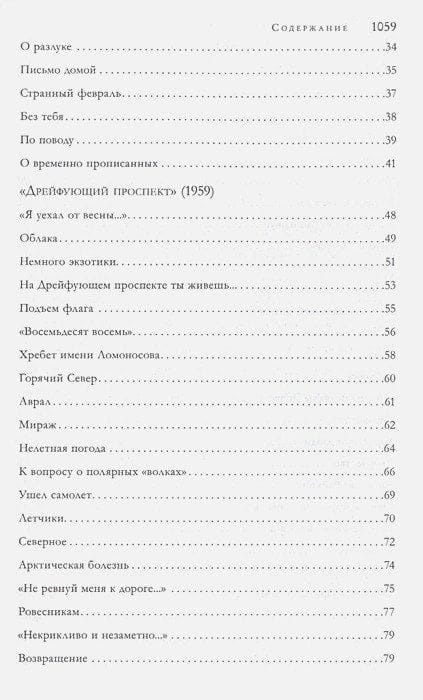 Содержание 1059

О разлуке .......... 34

Письмо домой .......... 35

Странный февраль .......... 37

Без тебя .......... 38

По поводу .......... 39

О временно прописанных .......... 41

«Дрейфующий проспект» (1959)

«Я уехал от весны...» .......... 48

Облака .......... 49

Немного экзотики .......... 51

На Дрейфующем проспекте ты живешь... .......... 53

Подъем флага .......... 55

«Восемьдесят восемь» .......... 56

Хребет имени Ломоносова .......... 58

Горячий Север .......... 60

Аврал .......... 61

Мираж .......... 62

Нелетная погода .......... 64

К вопросу о полярных «волках» .......... 66

Ушел самолет .......... 69

Летчики .......... 70

Северное .......... 72

Арктическая болезнь .......... 74

«Не ревнуй меня к дороге...» .......... 75

Ровесникам .......... 77

«Некрикливо и незаметно...» .......... 79

Возвращение .......... 79